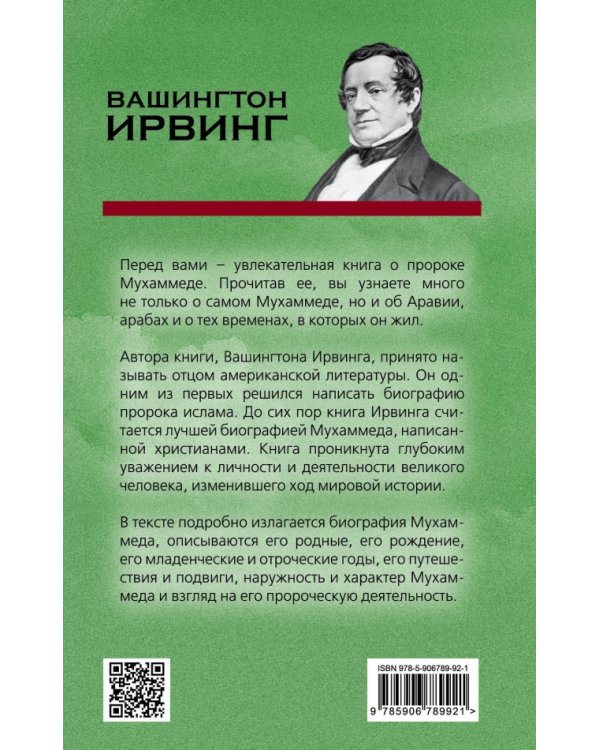 ВАШИНГТОН
ИРВИНГ

Перед вами – увлекательная книга о пророке Мухаммеде. Прочитав ее, вы узнаете много не только о самом Мухаммеде, но и об Аравии, арабах и о тех временах, в которых он жил.

Автора книги, Вашингтона Ирвинга, принято называть отцом американской литературы. Он одним из первых решился написать биографию пророка ислама. До сих пор книга Ирвинга считается лучшей биографией Мухаммеда, написанной христианами. Книга проникнута глубоким уважением к личности и деятельности великого человека, изменившего ход мировой истории.

В тексте подробно излагается биография Мухаммеда, описываются его родные, его рождение, его младенческие и отроческие годы, его путешествия и подвиги, наружность и характер Мухаммеда и взгляд на его пророческую деятельность.

ISBN 978-5-906789-92-1
9 785906 789921 >